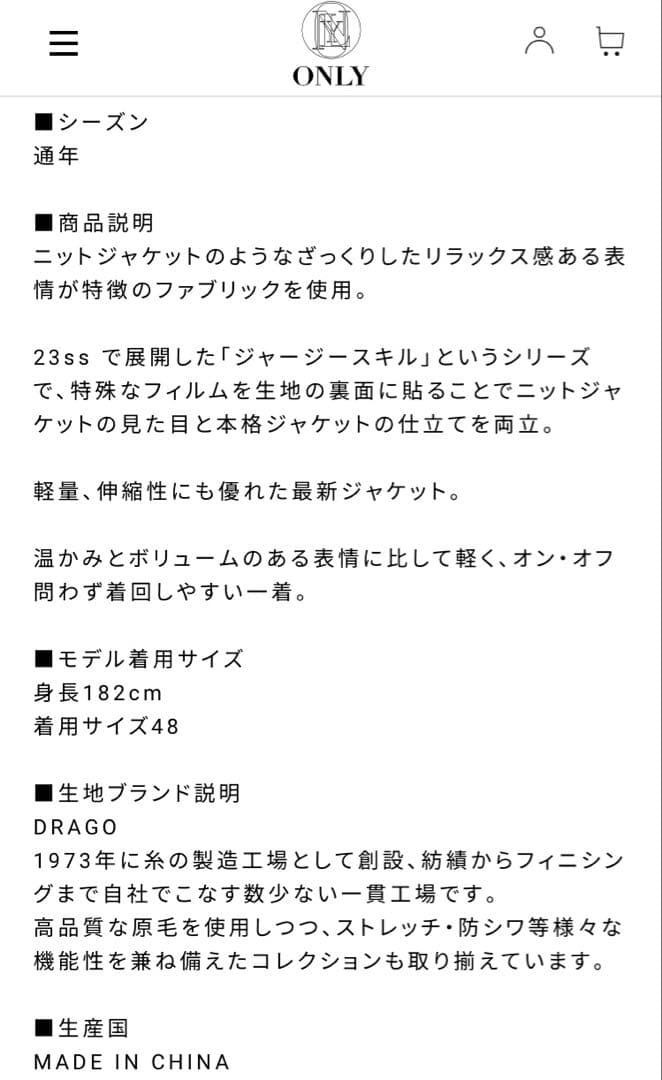 ONLY

■シーズン
通年

■商品説明
ニットジャケットのようなざっくりしたリラックス感ある表情が特徴のファブリックを使用。

23ss で展開した「ジャージースキル」というシリーズで、特殊なフィルムを生地の裏面に貼ることでニットジャケットの見た目と本格ジャケットの仕立てを両立。

軽量、伸縮性にも優れた最新ジャケット。

温かみとボリュームのある表情に比して軽く、オン・オフ問わず着回しやすい一着。

■モデル着用サイズ
身長182cm
着用サイズ48

■生地ブランド説明
DRAGO
1973年に糸の製造工場として創設、紡績からフィニシングまで自社でこなす数少ない一貫工場です。
高品質な原毛を使用しつつ、ストレッチ・防シワ等様々な機能性を兼ね備えたコレクションも取り揃えています。

■生産国
MADE IN CHINA